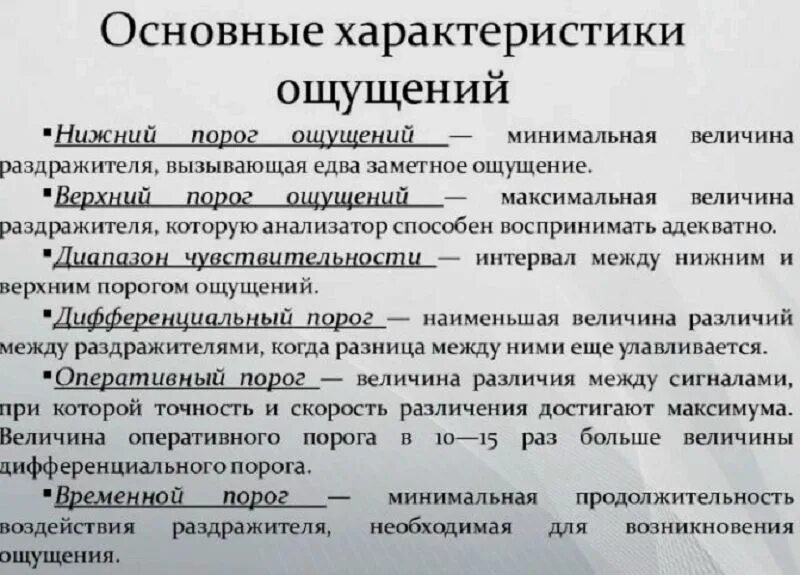 Основные характеристики ощущений

▪Нижний порог ощущений — минимальная величина раздражителя, вызывающая едва заметное ощущение.

▪Верхний порог ощущений — максимальная величина раздражителя, которую анализатор способен воспринимать адекватно.

▪Диапазон чувствительности — интервал между нижним и верхним порогом ощущений.

▪Дифференциальный порог — наименьшая величина различий между раздражителями, когда разница между ними еще улавливается.

▪Оперативный порог — величина различия между сигналами, при которой точность и скорость различения достигают максимума. Величина оперативного порога в 10—15 раз больше величины дифференциального порога.

▪Временной порог — минимальная продолжительность воздействия раздражителя, необходимая для возникновения ощущения.